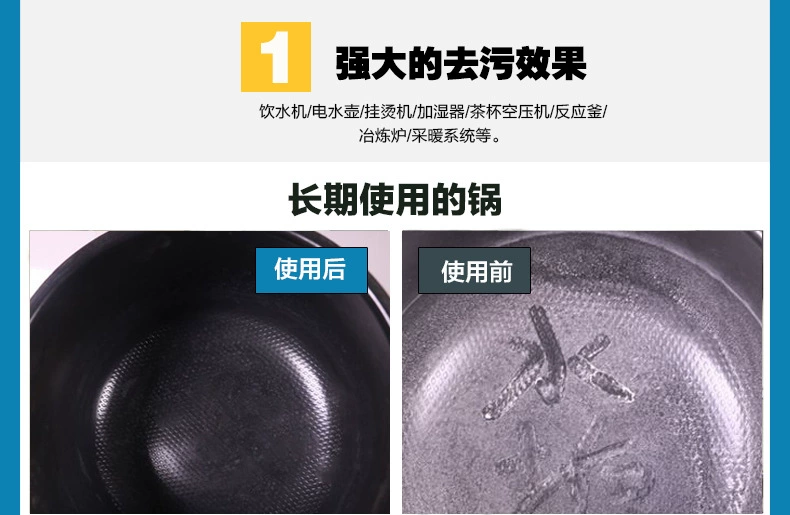 1 强大的去污效果

饮水机/电水壶/挂烫机/加湿器/茶杯空压机/反应釜/冶炼炉/采暖系统等。

长期使用的锅

使用后

使用前